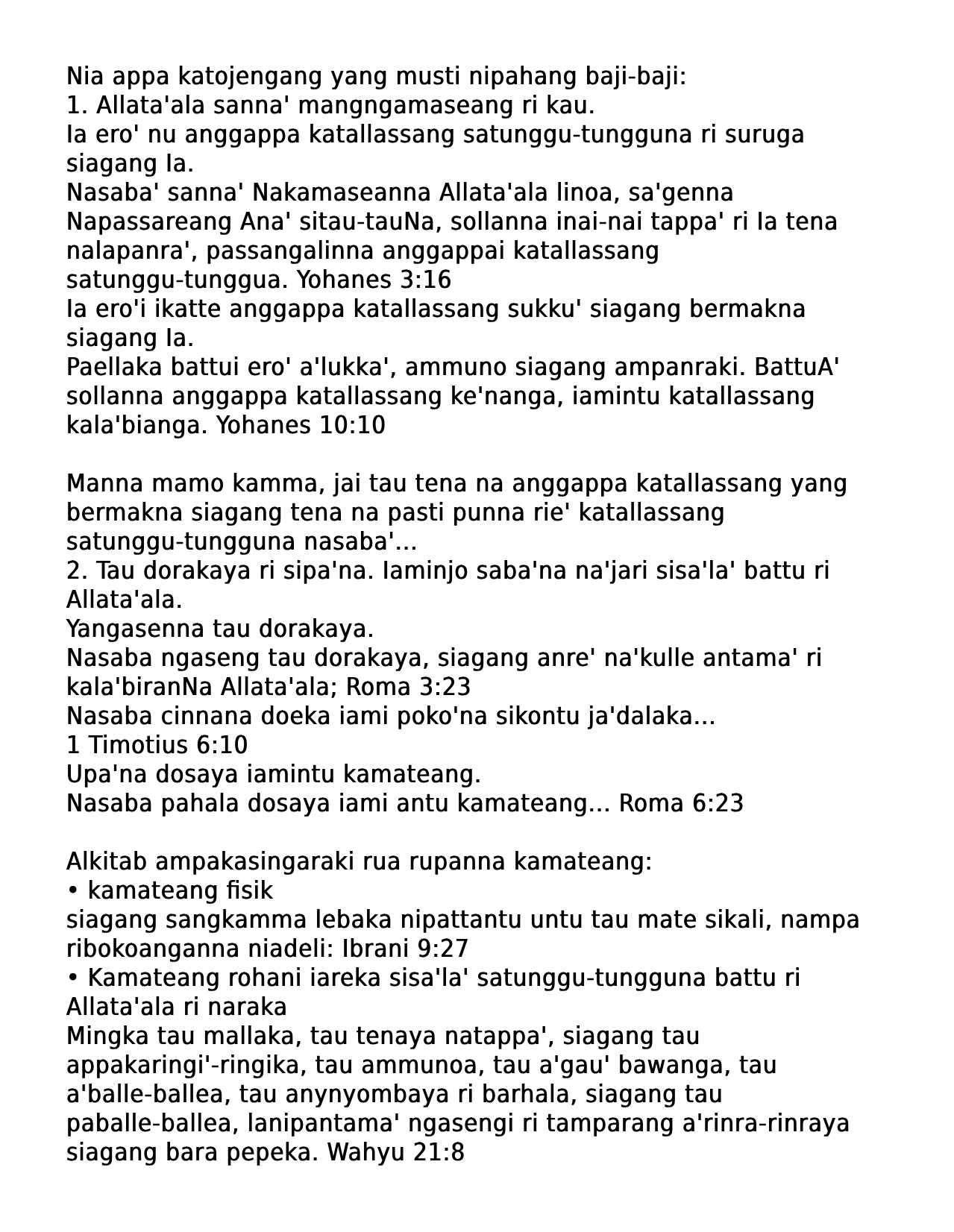 Nia appa katojengang yang musti nipahang baji-baji:
1. Allata'ala sanna' mangngamaseang ri kau.
Ia ero' nu anggappa katallassang satunggu-tungguna ri suruga siagang Ia.
Nasaba' sanna' Nakamaseanna Allata'ala linoa, sa'genna Napassareang Ana' sitau-tauNa, sollanna inai-nai tappa' ri Ia tena nalapanra', passangalinna anggappai katallassang satunggu-tunggua. Yohanes 3:16
Ia ero'i ikatte anggappa katallassang sukku' siagang bermakna siagang Ia.
Paellaka battui ero' a'lukka', ammuno siagang ampanraki. BattuA' sollanna anggappa katallassang ke'nanga, iamintu katallassang kala'bianga. Yohanes 10:10

Manna mamo kamma, jai tau tena na anggappa katallassang yang bermakna siagang tena na pasti punna rie' katallassang satunggu-tungguna nasaba'...
2. Tau dorakaya ri sipa'na. Iaminjo saba'na na'jari sisa'la' battu ri Allata'ala.
Yangasenna tau dorakaya.
Nasaba ngaseng tau dorakaya, siagang anre' na'kulle antama' ri kala'biranNa Allata'ala; Roma 3:23
Nasaba cinnana doeka iami poko'na sikontu ja'dalaka...
1 Timotius 6:10
Upa'na dosaya iamintu kamateang.
Nasaba pahala dosaya iami antu kamateang... Roma 6:23

Alkitab ampakasingaraki rua rupanna kamateang:
• kamateang fisik
siagang sangkamma lebaka nipattantu untu tau mate sikali, nampa ribokoanganna niadeli: Ibrani 9:27
• Kamateang rohani iareka sisa'la' satunggu-tungguna battu ri Allata'ala ri naraka
Mingka tau mallaka, tau tenaya natappa', siagang tau appakaringi'-ringika, tau ammunoa, tau a'gau' bawanga, tau a'balle-ballea, tau anynyombaya ri barhala, siagang tau paballe-ballea, lanipantama' ngasengi ri tamparang a'rinra-rinraya siagang bara pepeka. Wahyu 21:8